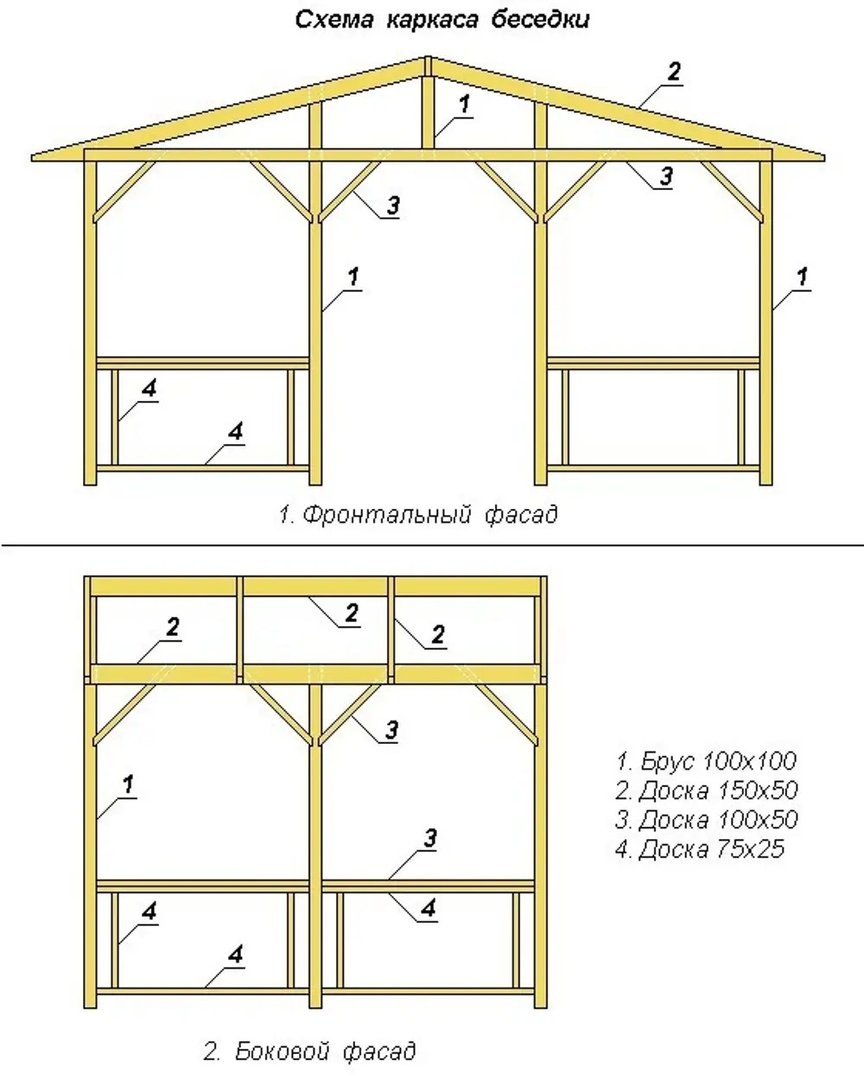 Схема каркаса беседки

2
1
3
3
1
1
4
4

1. Фронтальный фасад

2
2
2
3
1
3
4
4
4

1. Брус 100х100
2. Доска 150х50
3. Доска 100х50
4. Доска 75х25

2. Боковой фасад